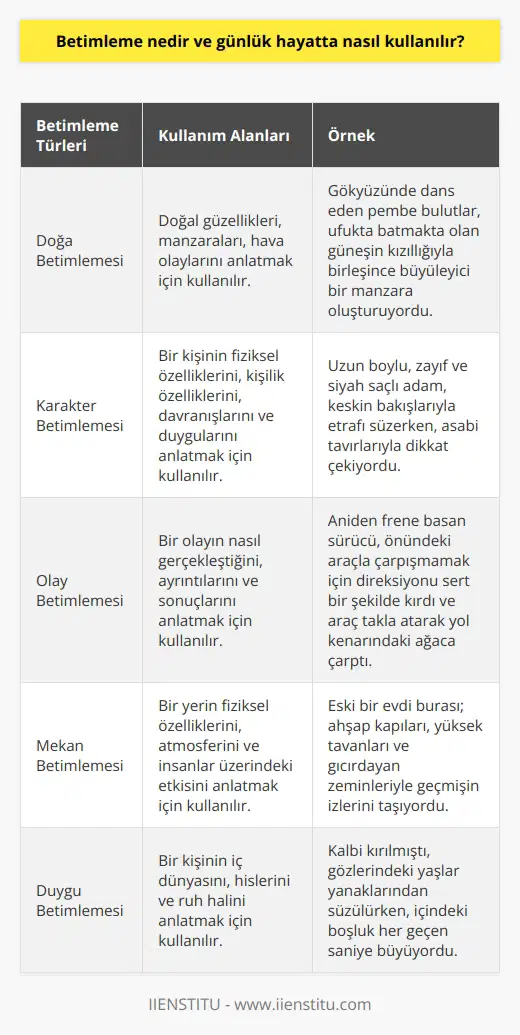 Betimleme nedir ve günlük hayatta nasıl kullanılır?

| Betimleme Türleri | Kullanım Alanları | Örnek |
|---|---|---|
| Doğa Betimlemesi | Doğal güzellikleri, manzaraları, hava olaylarını anlatmak için kullanılır. | Gökyüzünde dans eden pembe bulutlar, ufukta batmakta olan güneşin kızıllığıyla birleşince büyüleyici bir manzara oluşturuyordu. |
| Karakter Betimlemesi | Bir kişinin fiziksel özelliklerini, kişilik özelliklerini, davranışlarını ve duygularını anlatmak için kullanılır. | Uzun boylu, zayıf ve siyah saçlı adam, keskin bakışlarıyla etrafı süzerken, asabi tavırlarıyla dikkat çekiyordu. |
| Olay Betimlemesi | Bir olayın nasıl gerçekleştiğini, ayrıntılarını ve sonuçlarını anlatmak için kullanılır. | Aniden frene basan sürücü, önündeki araçla çarpışmamak için direksiyonu sert bir şekilde kırdı ve araç takla atarak yol kenarındaki ağaca çarptı. |
| Mekan Betimlemesi | Bir yerin fiziksel özelliklerini, atmosferini ve insanlar üzerindeki etkisini anlatmak için kullanılır. | Eski bir evdi burası; ahşap kapıları, yüksek tavanları ve gıcırdayan zeminleriyle geçmişin izlerini taşıyordu. |
| Duygu Betimlemesi | Bir kişinin iç dünyasını, hislerini ve ruh halini anlatmak için kullanılır. | Kalbi kırılmıştı, gözlerindeki yaşlar yanaklarından süzülürken, içindeki boşluk her geçen saniye büyüyordu. |

IIENSTITU - www.iienstitu.com